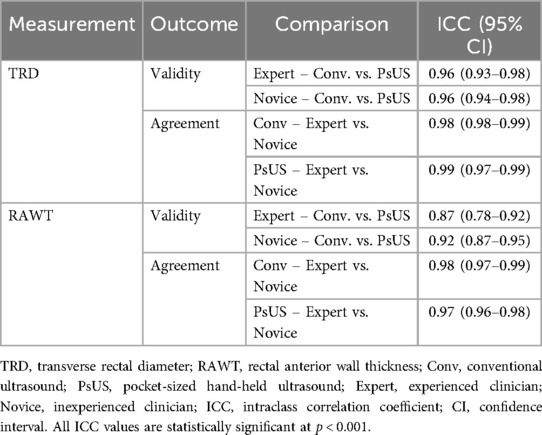 | Measurement | Outcome | Comparison | ICC (95% CI) |
|---|---|---|---|
| TRD | Validity | Expert – Conv. vs. PsUS | 0.96 (0.93–0.98) |
| | | Novice – Conv. vs. PsUS | 0.96 (0.94–0.98) |
| | Agreement | Conv – Expert vs. Novice | 0.98 (0.98–0.99) |
| | | PsUS – Expert vs. Novice | 0.99 (0.97–0.99) |
| RAWT | Validity | Expert – Conv. vs. PsUS | 0.87 (0.78–0.92) |
| | | Novice – Conv. vs. PsUS | 0.92 (0.87–0.95) |
| | Agreement | Conv – Expert vs. Novice | 0.98 (0.97–0.99) |
| | | PsUS – Expert vs. Novice | 0.97 (0.96–0.98) |

TRD, transverse rectal diameter; RAWT, rectal anterior wall thickness; Conv, conventional ultrasound; PsUS, pocket-sized hand-held ultrasound; Expert, experienced clinician; Novice, inexperienced clinician; ICC, intraclass correlation coefficient; CI, confidence interval. All ICC values are statistically significant at $p < 0.001$.